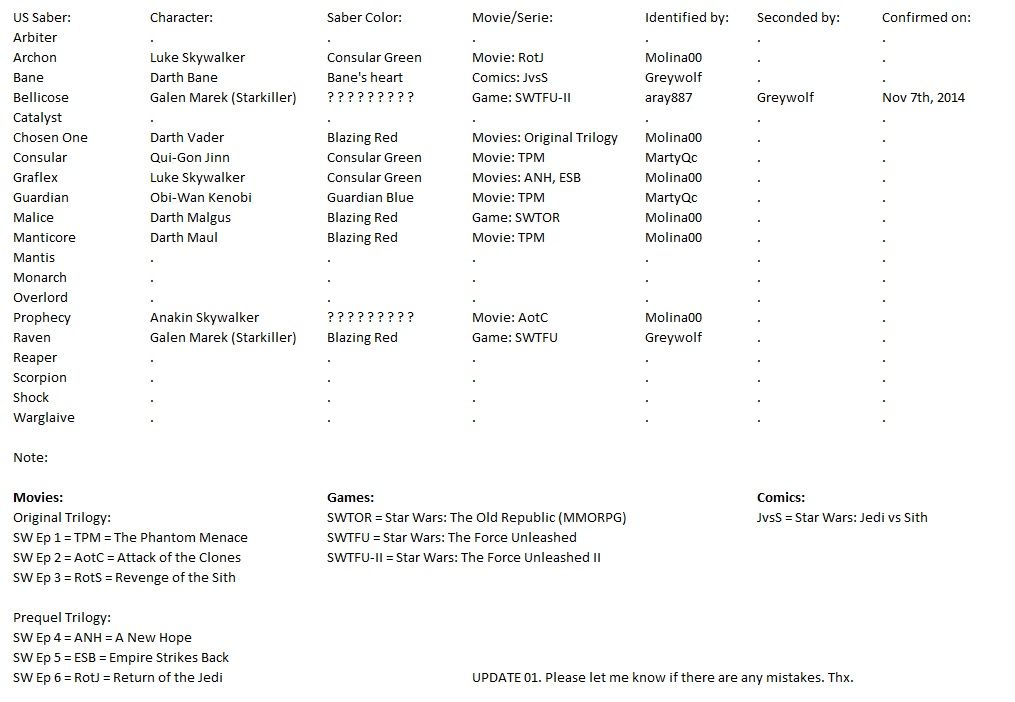 | US Saber: | Character: | Saber Color: | Movie/Serie: | Identified by: | Seconded by: | Confirmed on: |
|---|---|---|---|---|---|---|
| Arbiter | . | . | . | . | . | . |
| Archon | Luke Skywalker | Consular Green | Movie: RotJ | Molina00 | . | . |
| Bane | Darth Bane | Bane's heart | Comics: JvsS | Greywolf | . | . |
| Bellicose | Galen Marek (Starkiller) | ? ? ? ? ? ? ? ? ? | Game: SWTFU-II | aray887 | Greywolf | Nov 7th, 2014 |
| Catalyst | . | . | . | . | . | . |
| Chosen One | Darth Vader | Blazing Red | Movies: Original Trilogy | Molina00 | . | . |
| Consular | Qui-Gon Jinn | Consular Green | Movie: TPM | MartyQc | . | . |
| Graflex | Luke Skywalker | Consular Green | Movies: ANH, ESB | Molina00 | . | . |
| Guardian | Obi-Wan Kenobi | Guardian Blue | Movie: TPM | MartyQc | . | . |
| Malice | Darth Malgus | Blazing Red | Game: SWTOR | Molina00 | . | . |
| Manticore | Darth Maul | Blazing Red | Movie: TPM | Molina00 | . | . |
| Mantis | . | . | . | . | . | . |
| Monarch | . | . | . | . | . | . |
| Overlord | . | . | . | . | . | . |
| Prophecy | Anakin Skywalker | ? ? ? ? ? ? ? ? ? | Movie: AotC | Molina00 | . | . |
| Raven | Galen Marek (Starkiller) | Blazing Red | Game: SWTFU | Greywolf | . | . |
| Reaper | . | . | . | . | . | . |
| Scorpion | . | . | . | . | . | . |
| Shock | . | . | . | . | . | . |
| Warglaive | . | . | . | . | . | . |

Note:

Movies:
Original Trilogy:
SW Ep 1 = TPM = The Phantom Menace
SW Ep 2 = AotC = Attack of the Clones
SW Ep 3 = RotS = Revenge of the Sith

Prequel Trilogy:
SW Ep 4 = ANH = A New Hope
SW Ep 5 = ESB = Empire Strikes Back
SW Ep 6 = RotJ = Return of the Jedi

Games:
SWTOR = Star Wars: The Old Republic (MMORPG)
SWTFU = Star Wars: The Force Unleashed
SWTFU-II = Star Wars: The Force Unleashed II

Comics:
JvsS = Star Wars: Jedi vs Sith

UPDATE 01. Please let me know if there are any mistakes. Thx.